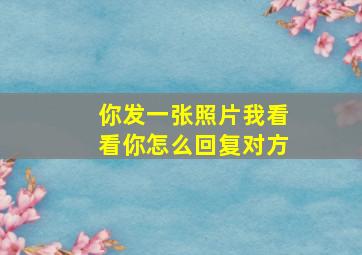 你发一张照片我看看你怎么回复对方